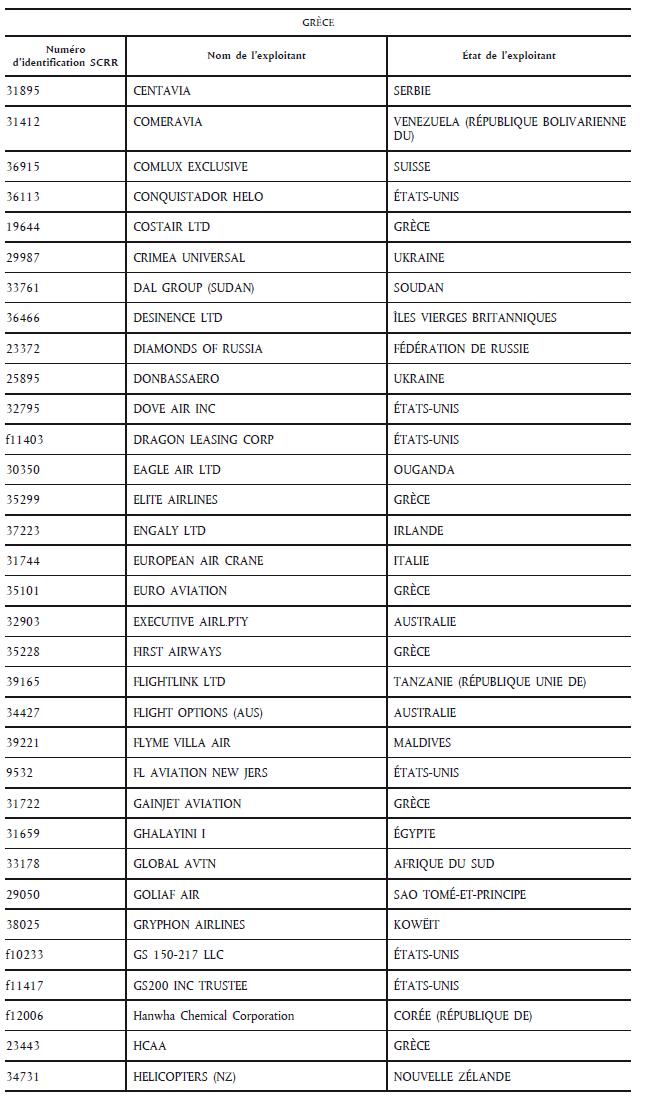 GRÈCE

| Numéro d'identification SCRR | Nom de l'exploitant | État de l'exploitant |
|---|---|---|
| 31895 | CENTAVIA | SERBIE |
| 31412 | COMERAVIA | VENEZUELA (RÉPUBLIQUE BOLIVARIENNE DU) |
| 36915 | COMLUX EXCLUSIVE | SUISSE |
| 36113 | CONQUISTADOR HELO | ÉTATS-UNIS |
| 19644 | COSTAIR LTD | GRÈCE |
| 29987 | CRIMEA UNIVERSAL | UKRAINE |
| 33761 | DAL GROUP (SUDAN) | SOUDAN |
| 36466 | DESINENCE LTD | ÎLES VIERGES BRITANNIQUES |
| 23372 | DIAMONDS OF RUSSIA | FÉDÉRATION DE RUSSIE |
| 25895 | DONBASSAERO | UKRAINE |
| 32795 | DOVE AIR INC | ÉTATS-UNIS |
| f11403 | DRAGON LEASING CORP | ÉTATS-UNIS |
| 30350 | EAGLE AIR LTD | OUGANDA |
| 35299 | ELITE AIRLINES | GRÈCE |
| 37223 | ENGALY LTD | IRLANDE |
| 31744 | EUROPEAN AIR CRANE | ITALIE |
| 35101 | EURO AVIATION | GRÈCE |
| 32903 | EXECUTIVE AIRL.PTY | AUSTRALIE |
| 35228 | FIRST AIRWAYS | GRÈCE |
| 39165 | FLIGHTLINK LTD | TANZANIE (RÉPUBLIQUE UNIE DE) |
| 34427 | FLIGHT OPTIONS (AUS) | AUSTRALIE |
| 39221 | FLYME VILLA AIR | MALDIVES |
| 9532 | FL AVIATION NEW JERS | ÉTATS-UNIS |
| 31722 | GAINJET AVIATION | GRÈCE |
| 31659 | GHALAYINI I | ÉGYPTE |
| 33178 | GLOBAL AVTN | AFRIQUE DU SUD |
| 29050 | GOLIAF AIR | SAO TOMÉ-ET-PRINCIPE |
| 38025 | GRYPHON AIRLINES | KOWEÏT |
| f10233 | GS 150-217 LLC | ÉTATS-UNIS |
| f11417 | GS200 INC TRUSTEE | ÉTATS-UNIS |
| f12006 | Hanwha Chemical Corporation | CORÉE (RÉPUBLIQUE DE) |
| 23443 | HCAA | GRÈCE |
| 34731 | HELICOPTERS (NZ) | NOUVELLE ZÉLANDE |